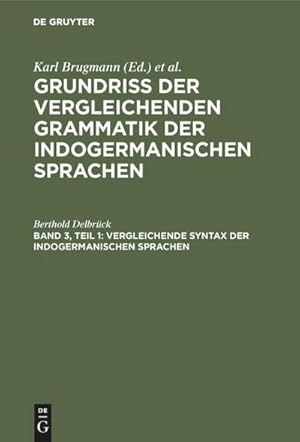 DE GRUYTER

Karl Brugmann (Ed.) et al.

GRUNDRISS DER VERGLEICHENDEN GRAMMATIK DER INDOGERMANISCHEN SPRACHEN

Berthold Delbrück

BAND 3, TEIL 1: VERGLEICHENDE SYNTAX DER INDOGERMANISCHEN SPRACHEN

DE G